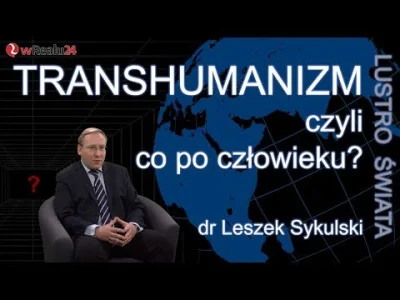 wRealu24

TRANSHUMANIZM

czyli
co po człowieku?

?

dr Leszek Sykulski

LUSTRO ŚWIATA